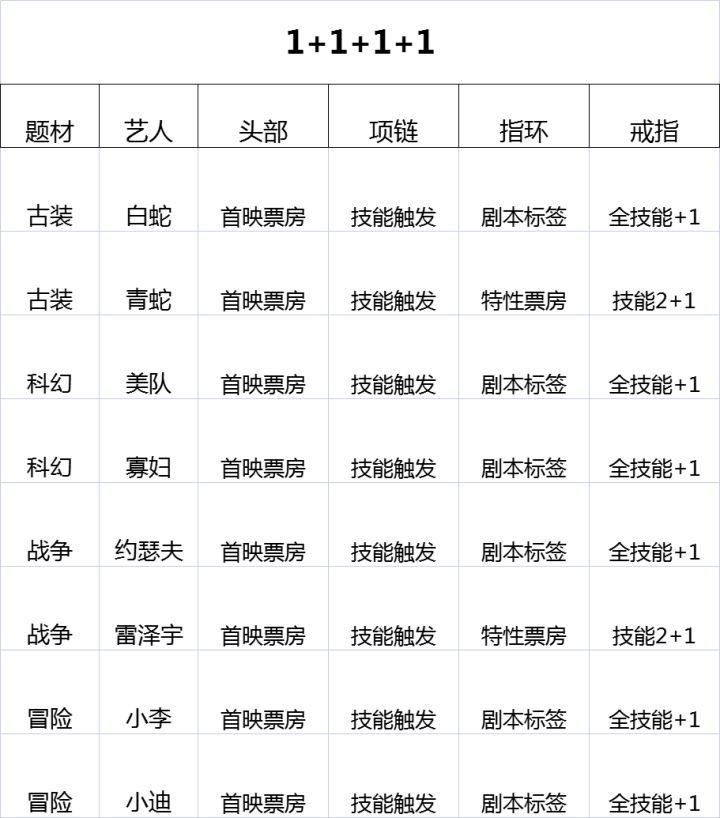 1+1+1+1

| 题材 | 艺人 | 头部 | 项链 | 指环 | 戒指 |
|---|---|---|---|---|---|
| 古装 | 白蛇 | 首映票房 | 技能触发 | 剧本标签 | 全技能+1 |
| 古装 | 青蛇 | 首映票房 | 技能触发 | 特性票房 | 技能2+1 |
| 科幻 | 美队 | 首映票房 | 技能触发 | 剧本标签 | 全技能+1 |
| 科幻 | 寡妇 | 首映票房 | 技能触发 | 剧本标签 | 全技能+1 |
| 战争 | 约瑟夫 | 首映票房 | 技能触发 | 剧本标签 | 全技能+1 |
| 战争 | 雷泽宇 | 首映票房 | 技能触发 | 特性票房 | 技能2+1 |
| 冒险 | 小李 | 首映票房 | 技能触发 | 剧本标签 | 全技能+1 |
| 冒险 | 小迪 | 首映票房 | 技能触发 | 剧本标签 | 全技能+1 |